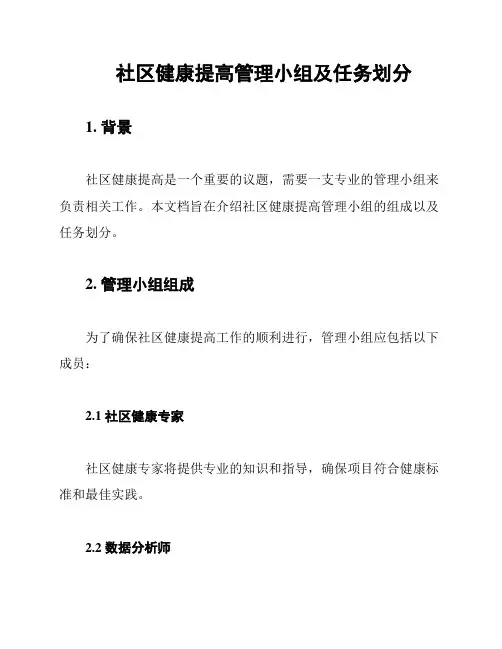 社区健康提高管理小组及任务划分

1. 背景

社区健康提高是一个重要的议题，需要一支专业的管理小组来负责相关工作。本文档旨在介绍社区健康提高管理小组的组成以及任务划分。

2. 管理小组组成

为了确保社区健康提高工作的顺利进行，管理小组应包括以下成员：

2.1 社区健康专家

社区健康专家将提供专业的知识和指导，确保项目符合健康标准和最佳实践。

2.2 数据分析师